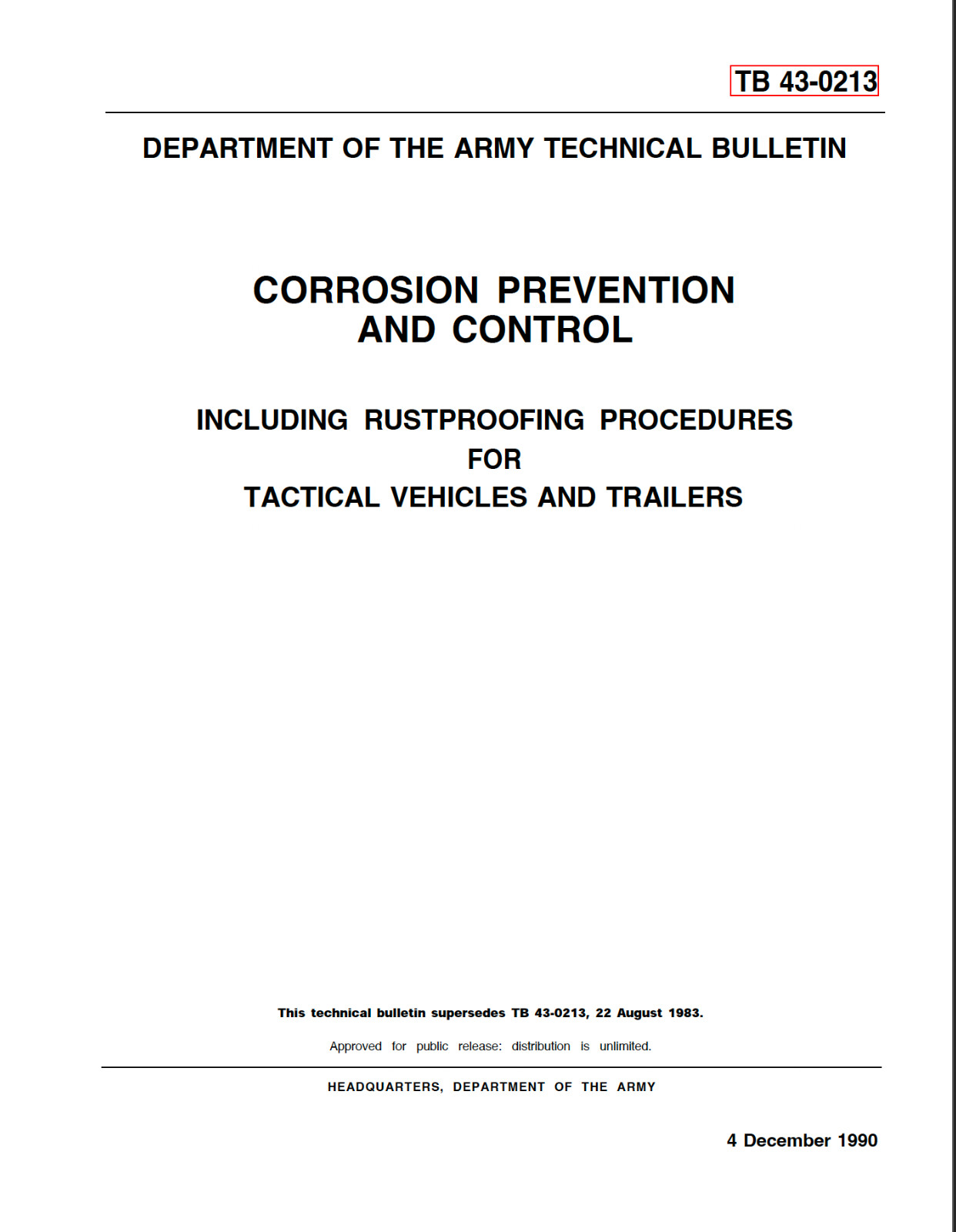 TB 43-0213

DEPARTMENT OF THE ARMY TECHNICAL BULLETIN

CORROSION PREVENTION AND CONTROL

INCLUDING RUSTPROOFING PROCEDURES FOR TACTICAL VEHICLES AND TRAILERS

This technical bulletin supersedes TB 43-0213, 22 August 1983.

Approved for public release: distribution is unlimited.

HEADQUARTERS, DEPARTMENT OF THE ARMY

4 December 1990